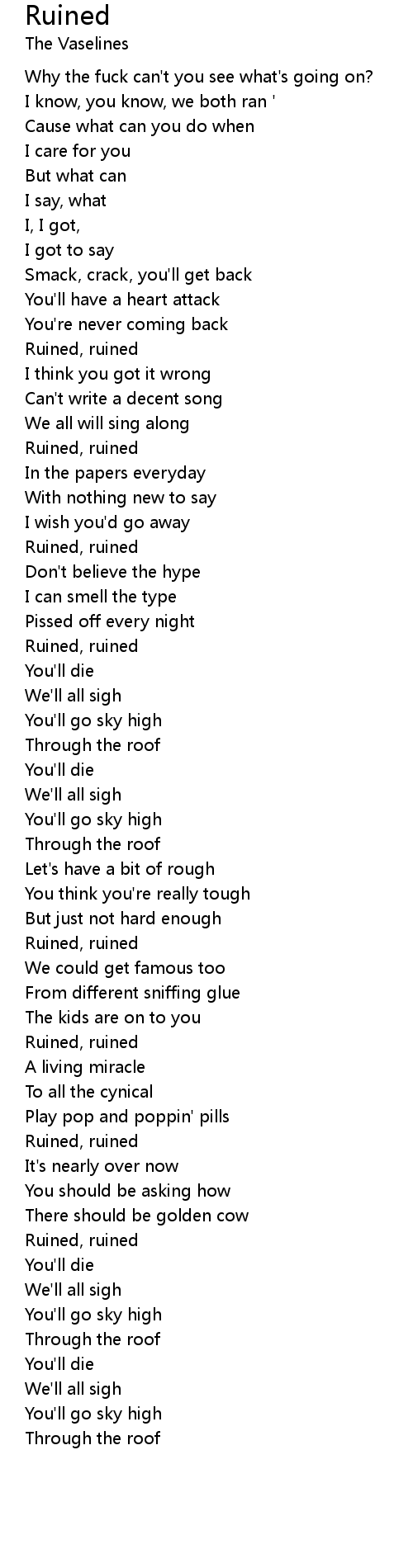 Ruined
The Vaselines

Why the fuck can't you see what's going on?
I know, you know, we both ran '
Cause what can you do when
I care for you
But what can
I say, what
I, I got,
I got to say
Smack, crack, you'll get back
You'll have a heart attack
You're never coming back
Ruined, ruined
I think you got it wrong
Can't write a decent song
We all will sing along
Ruined, ruined
In the papers everyday
With nothing new to say
I wish you'd go away
Ruined, ruined
Don't believe the hype
I can smell the type
Pissed off every night
Ruined, ruined
You'll die
We'll all sigh
You'll go sky high
Through the roof
You'll die
We'll all sigh
You'll go sky high
Through the roof
Let's have a bit of rough
You think you're really tough
But just not hard enough
Ruined, ruined
We could get famous too
From different sniffing glue
The kids are on to you
Ruined, ruined
A living miracle
To all the cynical
Play pop and poppin' pills
Ruined, ruined
It's nearly over now
You should be asking how
There should be golden cow
Ruined, ruined
You'll die
We'll all sigh
You'll go sky high
Through the roof
You'll die
We'll all sigh
You'll go sky high
Through the roof